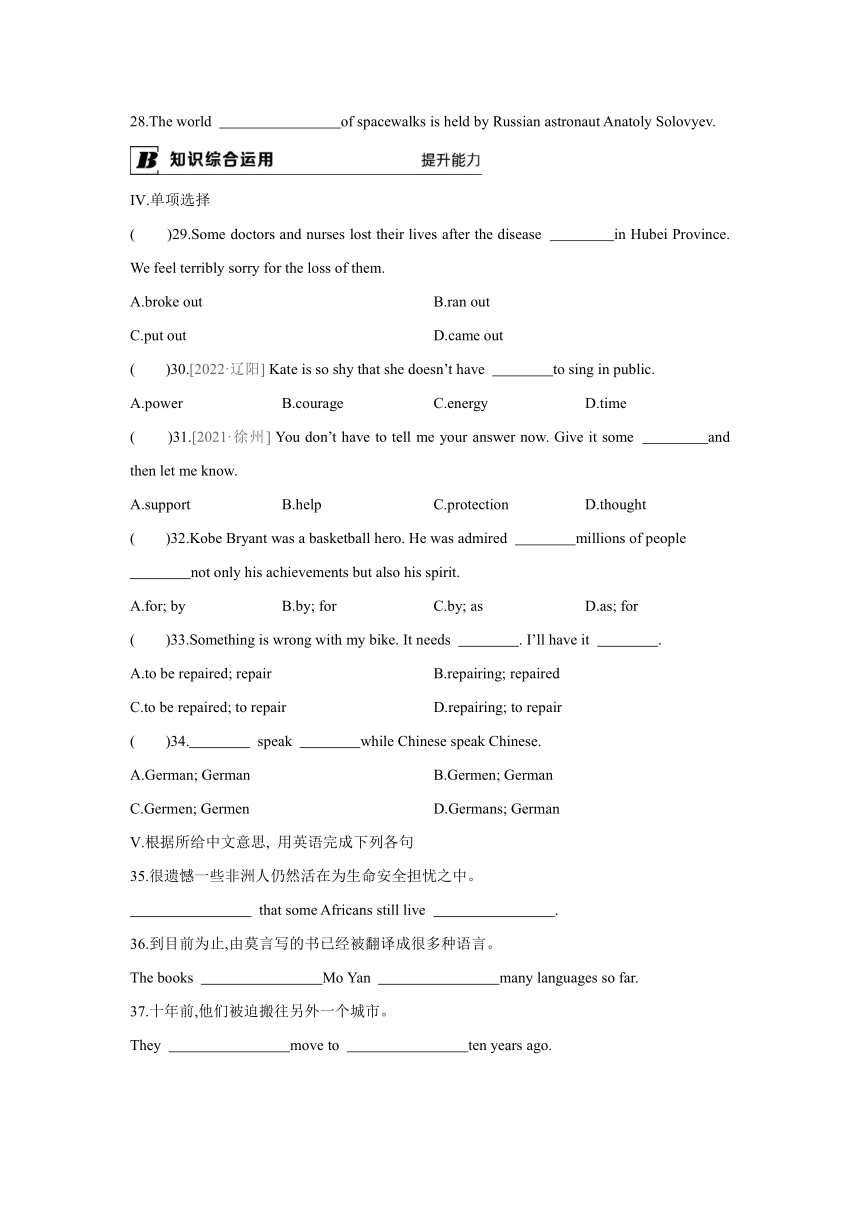 28.The world ________________of spacewalks is held by Russian astronaut Anatoly Solovyev.

B 知识综合运用 提升能力

IV.单项选择

(　　)29.Some doctors and nurses lost their lives after the disease _________in Hubei Province. We feel terribly sorry for the loss of them.

A.broke out

B.ran out

C.put out

D.came out

(　　)30.[2022·辽阳] Kate is so shy that she doesn't have ________to sing in public.

A.power

B.courage

C.energy

D.time

(　　)31.[2021·徐州] You don't have to tell me your answer now. Give it some _________and then let me know.

A.support

B.help

C.protection

D.thought

(　　)32.Kobe Bryant was a basketball hero. He was admired ________millions of people ________not only his achievements but also his spirit.

A.for; by

B.by; for

C.by; as

D.as; for

(　　)33.Something is wrong with my bike. It needs ________. I'll have it ________.

A.to be repaired; repair

B.repairing; repaired

C.to be repaired; to repair

D.repairing; to repair

(　　)34.________ speak ________while Chinese speak Chinese.

A.German; German

B.Germen; German

C.Germen; Germen

D.Germans; German

V.根据所给中文意思, 用英语完成下列各句

35.很遗憾一些非洲人仍然活在为生命安全担忧之中。

________________ that some Africans still live ________________.

36.到目前为止,由莫言写的书已经被翻译成很多种语言。

The books ________________Mo Yan ________________many languages so far.

37.十年前,他们被迫搬往另外一个城市。

They ________________move to ________________ten years ago.